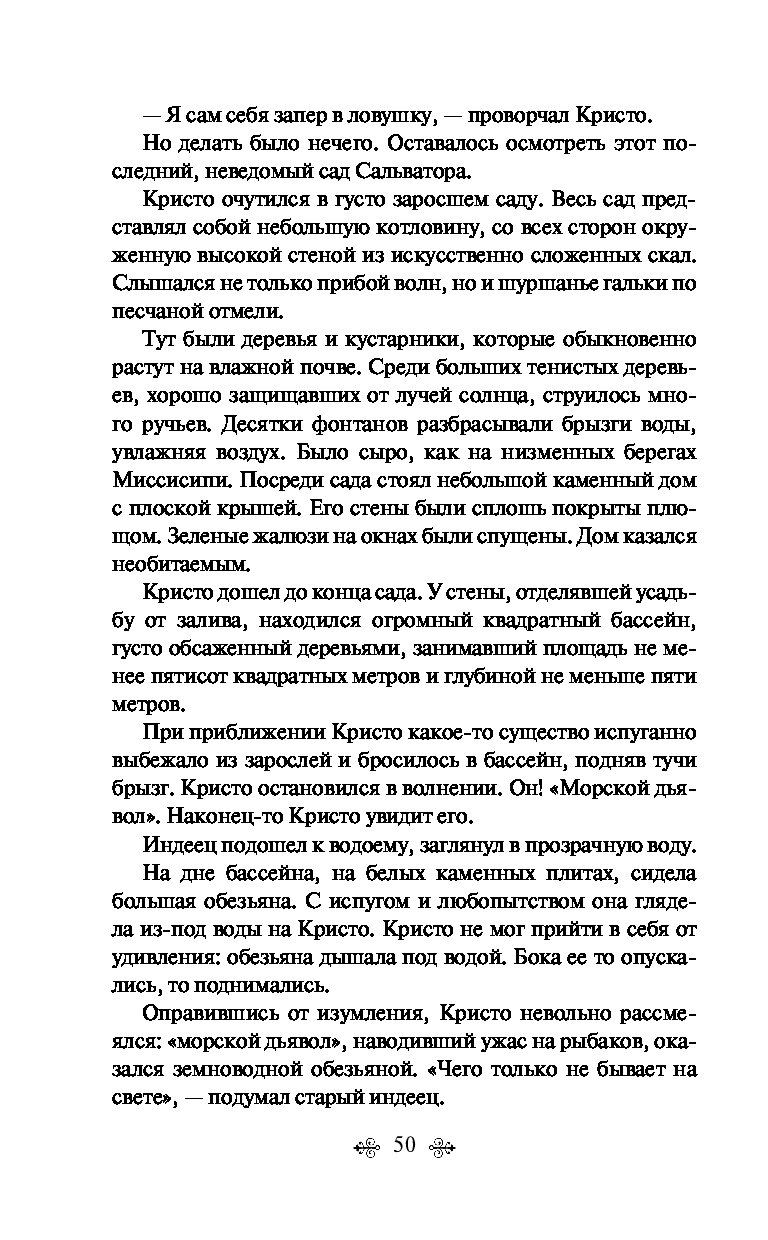 — Я сам себя запер в ловушку, — проворчал Кристо.

Но делать было нечего. Оставалось осмотреть этот последний, неведомый сад Сальватора.

Кристо очутился в густо заросшем саду. Весь сад представлял собой небольшую котловину, со всех сторон окруженную высокой стеной из искусственно сложенных скал. Слышался не только прибой волн, но и шуршанье гальки по песчаной отмели.

Тут были деревья и кустарники, которые обыкновенно растут на влажной почве. Среди больших тенистых деревьев, хорошо защищавших от лучей солнца, струилось много ручьев. Десятки фонтанов разбрасывали брызги воды, увлажняя воздух. Было сыро, как на низменных берегах Миссисипи. Посреди сада стоял небольшой каменный дом с плоской крышей. Его стены были сплошь покрыты плющом. Зеленые жалюзи на окнах были спущены. Дом казался необитаемым.

Кристо дошел до конца сада. У стены, отделявшей усадьбу от залива, находился огромный квадратный бассейн, густо обсаженный деревьями, занимавший площадь не менее пятисот квадратных метров и глубиной не меньше пяти метров.

При приближении Кристо какое-то существо испуганно выбежало из зарослей и бросилось в бассейн, подняв тучи брызг. Кристо остановился в волнении. Он! «Морской дьявол». Наконец-то Кристо увидит его.

Индеец подошел к водоему, заглянул в прозрачную воду.

На дне бассейна, на белых каменных плитах, сидела большая обезьяна. С испугом и любопытством она глядела из-под воды на Кристо. Кристо не мог прийти в себя от удивления: обезьяна дышала под водой. Бока ее то опускались, то поднимались.

Оправившись от изумления, Кристо невольно рассмеялся: «морской дьявол», наводивший ужас на рыбаков, оказался земноводной обезьяной. «Чего только не бывает на свете», — подумал старый индеец.

50